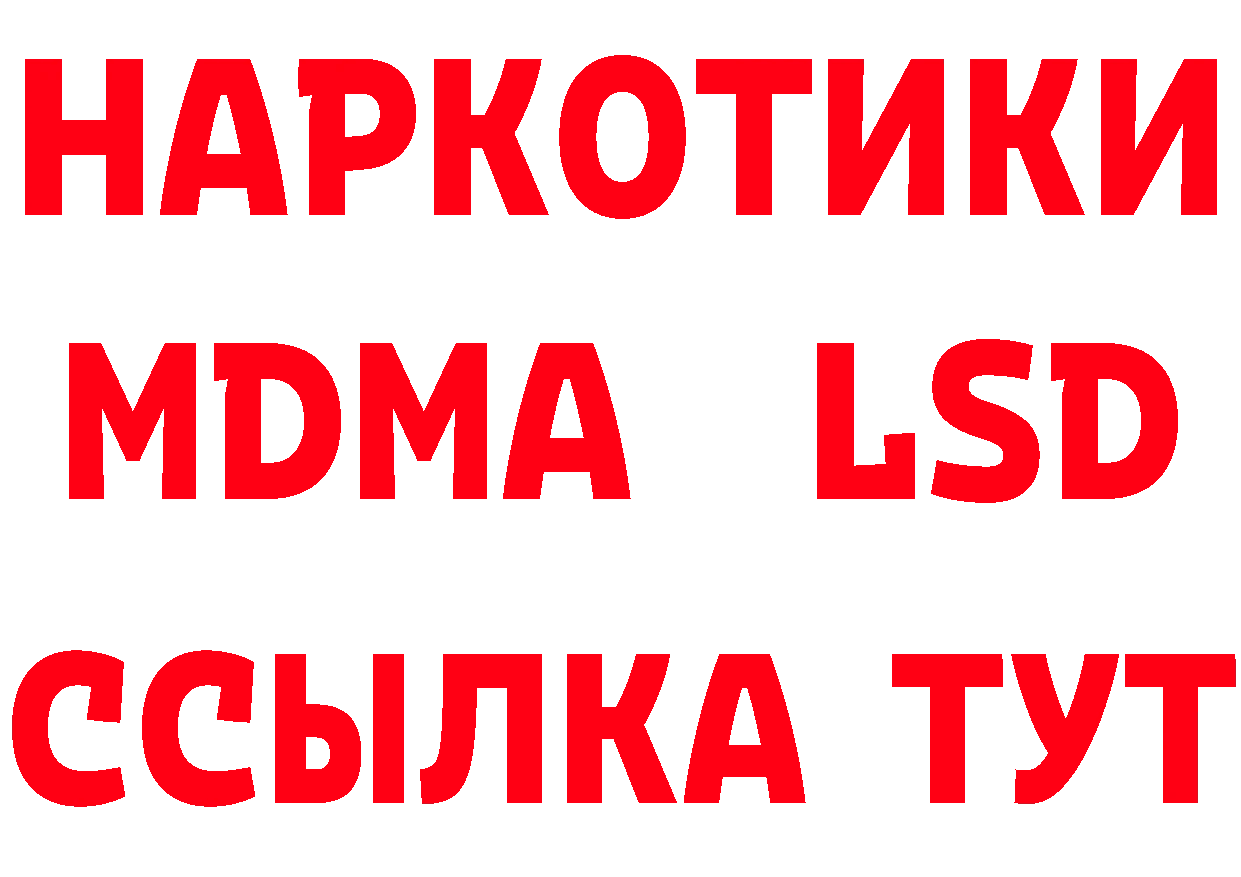 НАРКОТИКИ
MDMA LSD
ССЫЛКА ТУТ